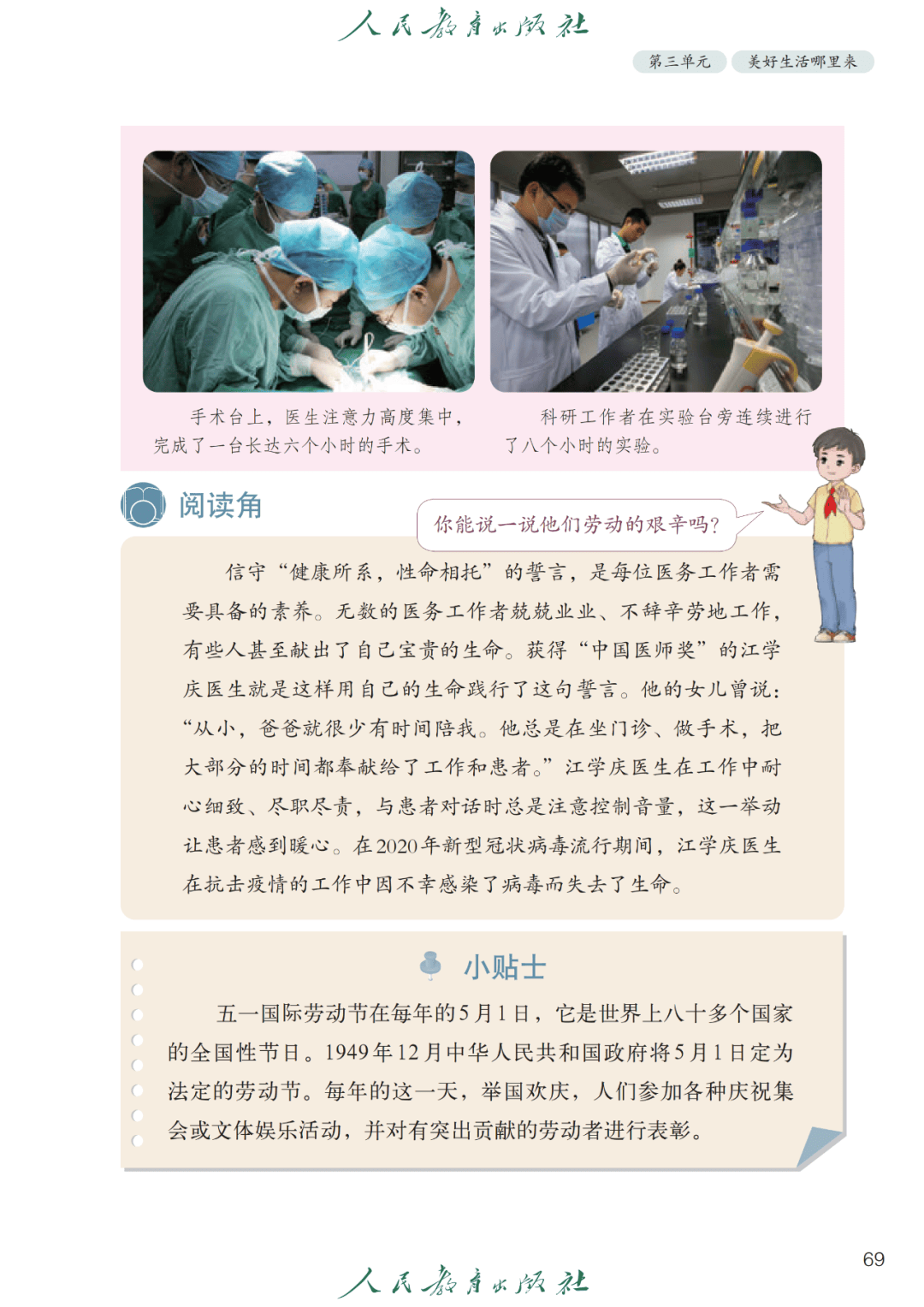 人民教育出版社

第三单元　美好生活哪里来

手术台上，医生注意力高度集中，完成了一台长达六个小时的手术。

科研工作者在实验台旁连续进行了八个小时的实验。

阅读角

你能说一说他们劳动的艰辛吗？

信守“健康所系，性命相托”的誓言，是每位医务工作者需要具备的素养。无数的医务工作者兢兢业业、不辞辛劳地工作，有些人甚至献出了自己宝贵的生命。获得“中国医师奖”的江学庆医生就是这样用自己的生命践行了这句誓言。他的女儿曾说：“从小，爸爸就很少有时间陪我。他总是在坐门诊、做手术，把大部分的时间都奉献给了工作和患者。”江学庆医生在工作中耐心细致、尽职尽责，与患者对话时总是注意控制音量，这一举动让患者感到暖心。在2020年新型冠状病毒流行期间，江学庆医生在抗击疫情的工作中因不幸感染了病毒而失去了生命。

小贴士

五一国际劳动节在每年的5月1日，它是世界上八十多个国家的全国性节日。1949年12月中华人民共和国政府将5月1日定为法定的劳动节。每年的这一天，举国欢庆，人们参加各种庆祝集会或文体娱乐活动，并对有突出贡献的劳动者进行表彰。

69

人民教育出版社